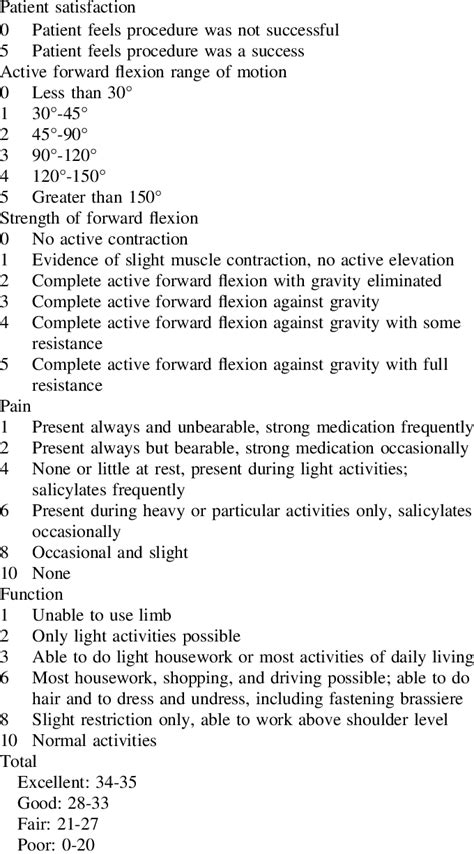 Patient satisfaction
0 Patient feels procedure was not successful
5 Patient feels procedure was a success
Active forward flexion range of motion
0 Less than 30°
1 30°-45°
2 45°-90°
3 90°-120°
4 120°-150°
5 Greater than 150°
Strength of forward flexion
0 No active contraction
1 Evidence of slight muscle contraction, no active elevation
2 Complete active forward flexion with gravity eliminated
3 Complete active forward flexion against gravity
4 Complete active forward flexion against gravity with some resistance
5 Complete active forward flexion against gravity with full resistance
Pain
1 Present always and unbearable, strong medication frequently
2 Present always but bearable, strong medication occasionally
4 None or little at rest, present during light activities; salicylates frequently
6 Present during heavy or particular activities only, salicylates occasionally
8 Occasional and slight
10 None
Function
1 Unable to use limb
2 Only light activities possible
3 Able to do light housework or most activities of daily living
6 Most housework, shopping, and driving possible; able to do hair and to dress and undress, including fastening brassiere
8 Slight restriction only, able to work above shoulder level
10 Normal activities
Total
Excellent: 34-35
Good: 28-33
Fair: 21-27
Poor: 0-20